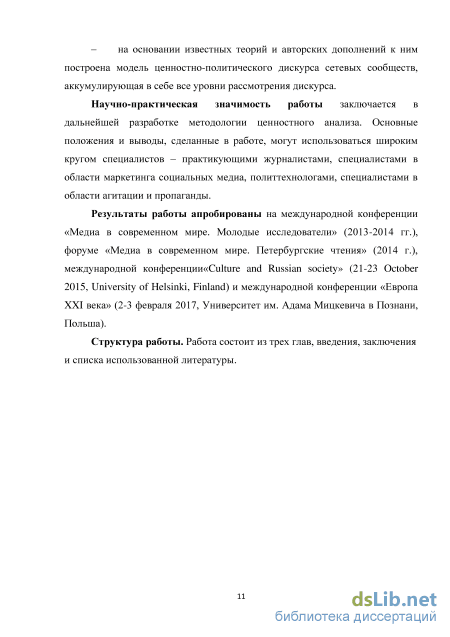 – на основании известных теорий и авторских дополнений к ним построена модель ценностно-политического дискурса сетевых сообществ, аккумулирующая в себе все уровни рассмотрения дискурса.

Научно-практическая значимость работы заключается в дальнейшей разработке методологии ценностного анализа. Основные положения и выводы, сделанные в работе, могут использоваться широким кругом специалистов – практикующими журналистами, специалистами в области маркетинга социальных медиа, политтехнологами, специалистами в области агитации и пропаганды.

Результаты работы апробированы на международной конференции «Медиа в современном мире. Молодые исследователи» (2013-2014 гг.), форуме «Медиа в современном мире. Петербургские чтения» (2014 г.), международной конференции«Culture and Russian society» (21-23 October 2015, University of Helsinki, Finland) и международной конференции «Европа XXI века» (2-3 февраля 2017, Университет им. Адама Мицкевича в Познани, Польша).

Структура работы. Работа состоит из трех глав, введения, заключения и списка использованной литературы.

11

dsLib.net
библиотека диссертаций